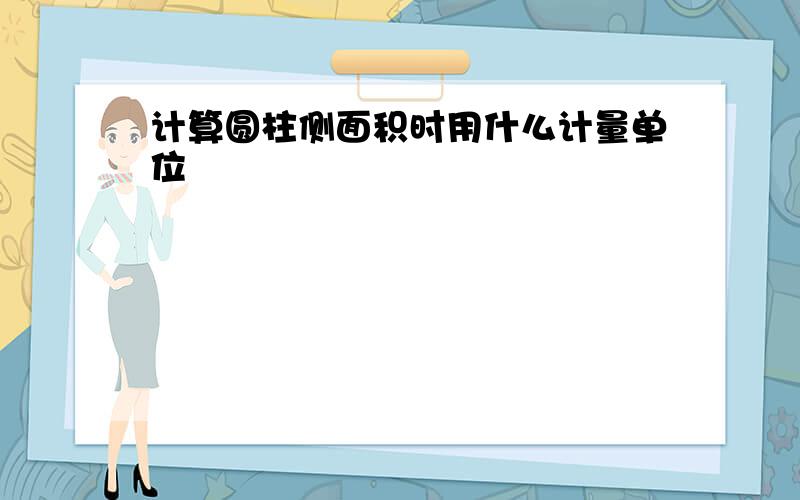 计算圆柱侧面积时用什么计量单位